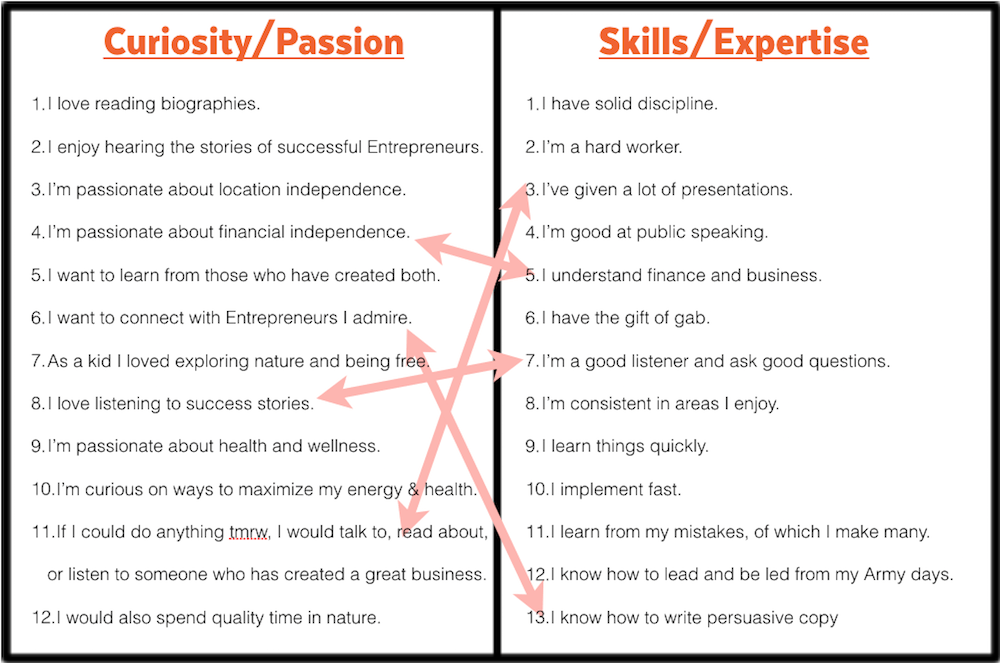 Curiosity/Passion

1. I love reading biographies.

2. I enjoy hearing the stories of successful Entrepreneurs.

3. I'm passionate about location independence.

4. I'm passionate about financial independence.

5. I want to learn from those who have created both.

6. I want to connect with Entrepreneurs I admire.

7. As a kid I loved exploring nature and being free.

8. I love listening to success stories.

9. I'm passionate about health and wellness.

10. I'm curious on ways to maximize my energy & health.

11. If I could do anything tmrw, I would talk to, read about, or listen to someone who has created a great business.

12. I would also spend quality time in nature.

Skills/Expertise

1. I have solid discipline.

2. I'm a hard worker.

3. I've given a lot of presentations.

4. I'm good at public speaking.

5. I understand finance and business.

6. I have the gift of gab.

7. I'm a good listener and ask good questions.

8. I'm consistent in areas I enjoy.

9. I learn things quickly.

10. I implement fast.

11. I learn from my mistakes, of which I make many.

12. I know how to lead and be led from my Army days.

13. I know how to write persuasive copy